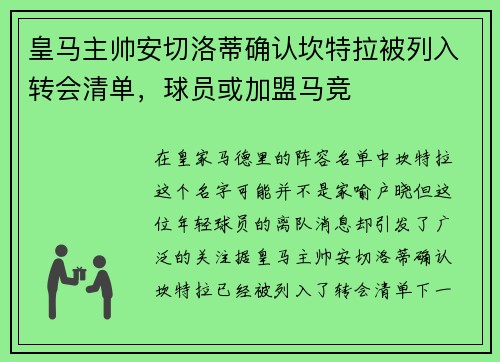 皇马主帅安切洛蒂确认坎特拉被列入转会清单，球员或加盟马竞

在皇家马德里的阵容名单中坎特拉这个名字可能并不是家喻户晓但这位年轻球员的离队消息却引发了广泛的关注据皇马主帅安切洛蒂确认坎特拉已经被列入了转会清单下一